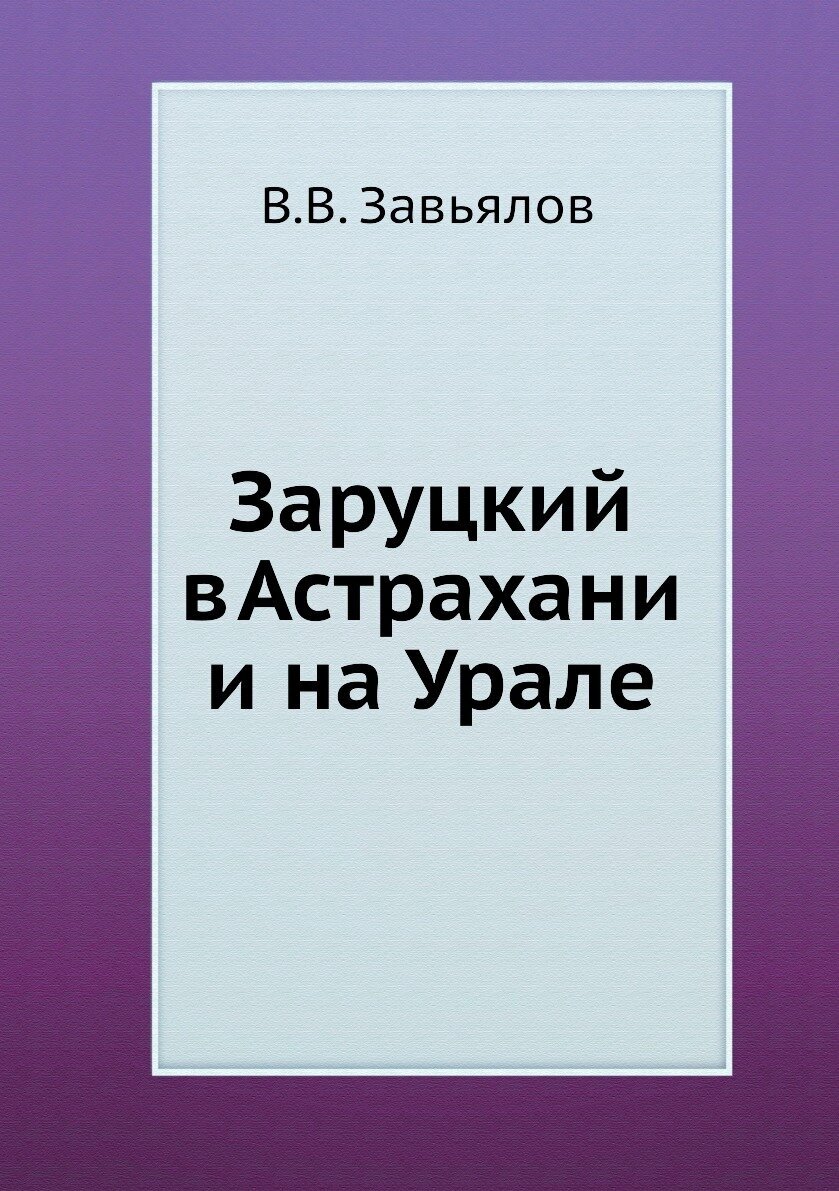 В.В. Завьялов

Заруцкий
в Астрахани
и на Урале